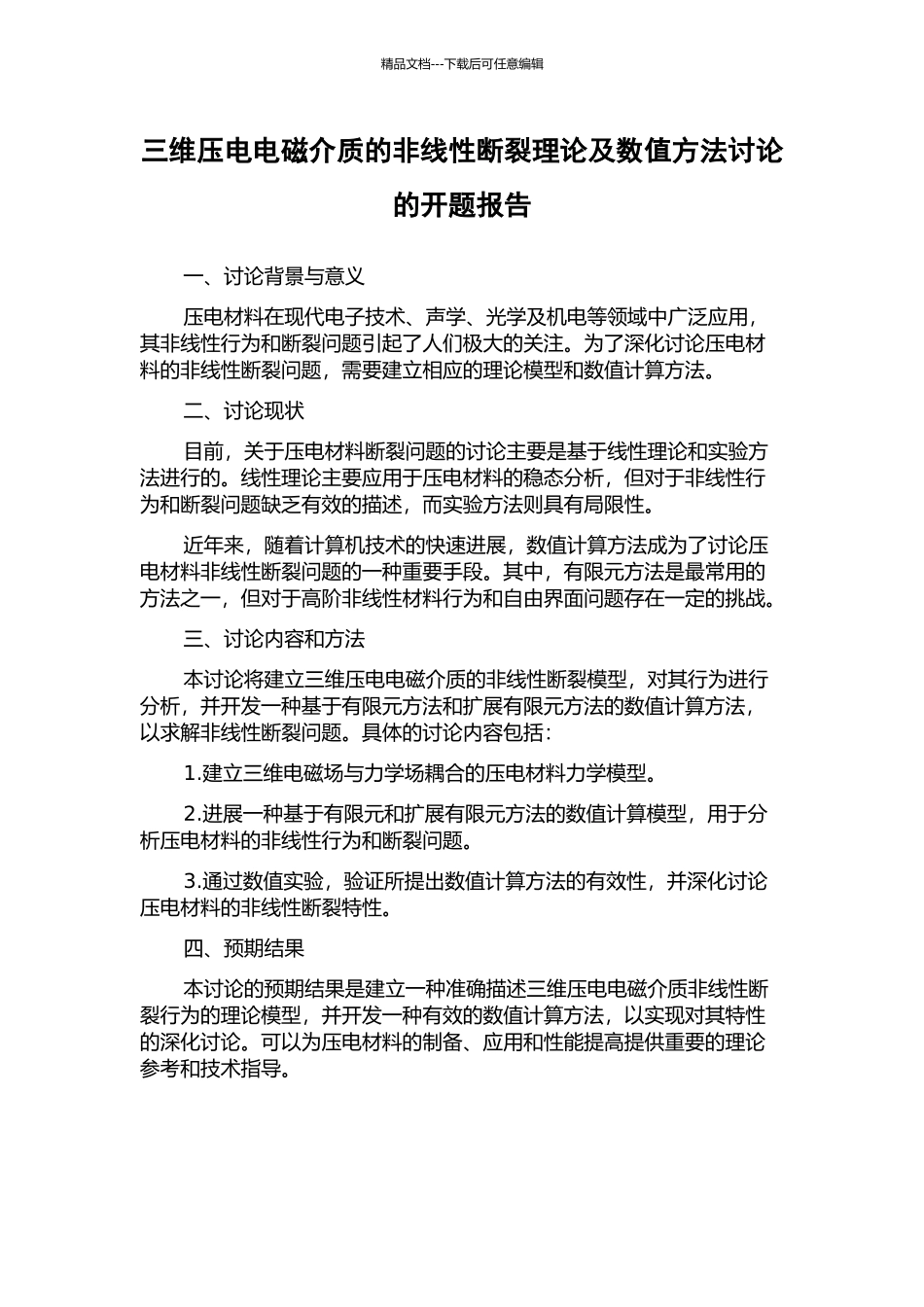 精品文档---下载后可任意编辑

三维压电电磁介质的非线性断裂理论及数值方法讨论的开题报告

一、讨论背景与意义

压电材料在现代电子技术、声学、光学及机电等领域中广泛应用，其非线性行为和断裂问题引起了人们极大的关注。为了深化讨论压电材料的非线性断裂问题，需要建立相应的理论模型和数值计算方法。

二、讨论现状

目前，关于压电材料断裂问题的讨论主要是基于线性理论和实验方法进行的。线性理论主要应用于压电材料的稳态分析，但对于非线性行为和断裂问题缺乏有效的描述，而实验方法则具有局限性。

近年来，随着计算机技术的快速进展，数值计算方法成为了讨论压电材料非线性断裂问题的一种重要手段。其中，有限元方法是最常用的方法之一，但对于高阶非线性材料行为和自由界面问题存在一定的挑战。

三、讨论内容和方法

本讨论将建立三维压电电磁介质的非线性断裂模型，对其行为进行分析，并开发一种基于有限元方法和扩展有限元方法的数值计算方法，以求解非线性断裂问题。具体的讨论内容包括：

1.建立三维电磁场与力学场耦合的压电材料力学模型。

2.进展一种基于有限元和扩展有限元方法的数值计算模型，用于分析压电材料的非线性行为和断裂问题。

3.通过数值实验，验证所提出数值计算方法的有效性，并深化讨论压电材料的非线性断裂特性。

四、预期结果

本讨论的预期结果是建立一种准确描述三维压电电磁介质非线性断裂行为的理论模型，并开发一种有效的数值计算方法，以实现对其特性的深化讨论。可以为压电材料的制备、应用和性能提高提供重要的理论参考和技术指导。